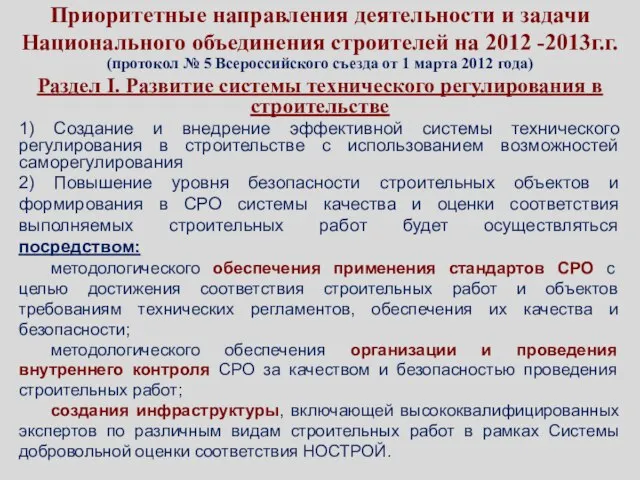 Приоритетные направления деятельности и задачи Национального объединения строителей на 2012 -2013г.г.
(протокол № 5 Всероссийского съезда от 1 марта 2012 года)

Раздел I. Развитие системы технического регулирования в строительстве

1) Создание и внедрение эффективной системы технического регулирования в строительстве с использованием возможностей саморегулирования

2) Повышение уровня безопасности строительных объектов и формирования в СРО системы качества и оценки соответствия выполняемых строительных работ будет осуществляться посредством:

методологического обеспечения применения стандартов СРО с целью достижения соответствия строительных работ и объектов требованиям технических регламентов, обеспечения их качества и безопасности;

методологического обеспечения организации и проведения внутреннего контроля СРО за качеством и безопасностью проведения строительных работ;

создания инфраструктуры, включающей высококвалифицированных экспертов по различным видам строительных работ в рамках Системы добровольной оценки соответствия НОСТРОЙ.